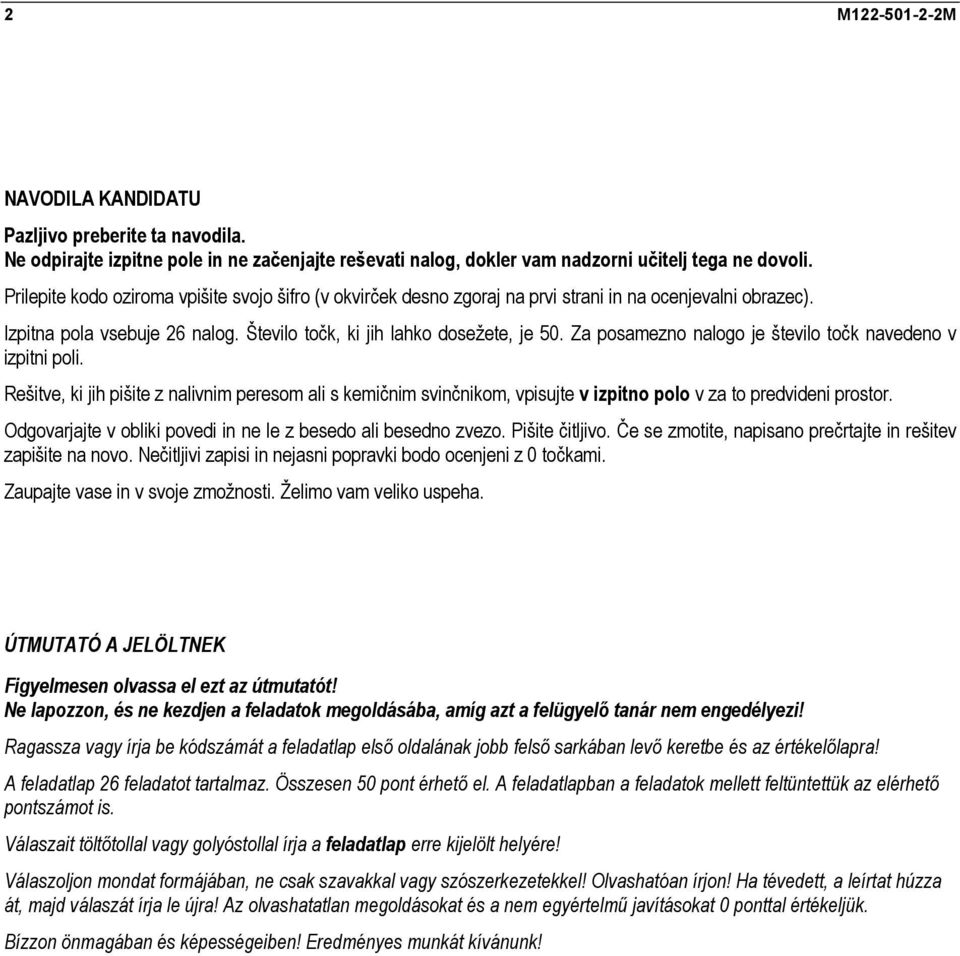 2 M122-501-2-2M

NAVODILA KANDIDATU

Pazljivo preberite ta navodila.
Ne odpirajte izpitne pole in ne začenjajte reševati nalog, dokler vam nadzorni učitelj tega ne dovoli.

Prilepite kodo oziroma vpišite svojo šifro (v okvirček desno zgoraj na prvi strani in na ocenjevalni obrazec).

Izpitna pola vsebuje 26 nalog. Število točk, ki jih lahko dosežete, je 50. Za posamezno nalogo je število točk navedeno v izpitni poli.

Rešitve, ki jih pišite z nalivnim peresom ali s kemičnim svinčnikom, vpisujte v izpitno polo v za to predvideni prostor.

Odgovarjajte v obliki povedi in ne le z besedo ali besedno zvezo. Pišite čitljivo. Če se zmotite, napisano prečrtajte in rešitev zapišite na novo. Nečitljivi zapisi in nejasni popravki bodo ocenjeni z 0 točkami.

Zaupajte vase in v svoje zmožnosti. Želimo vam veliko uspeha.

ÚTMUTATÓ A JELÖLTNEK

Figyelmesen olvassa el ezt az útmutatót!
Ne lapozzon, és ne kezdjen a feladatok megoldásába, amíg azt a felügyelő tanár nem engedélyezi!

Ragassza vagy írja be kódszámát a feladatlap első oldalának jobb felső sarkában levő keretbe és az értékelőlapra!

A feladatlap 26 feladatot tartalmaz. Összesen 50 pont érhető el. A feladatlapban a feladatok mellett feltüntettük az elérhető pontszámot is.

Válaszait töltőtollal vagy golyóstollal írja a feladatlap erre kijelölt helyére!

Válaszoljon mondat formájában, ne csak szavakkal vagy szószerkezetekkel! Olvashatóan írjon! Ha tévedett, a leírtat húzza át, majd válaszát írja le újra! Az olvashatatlan megoldásokat és a nem egyértelmű javításokat 0 ponttal értékeljük.

Bízzon önmagában és képességeiben! Eredményes munkát kívánunk!